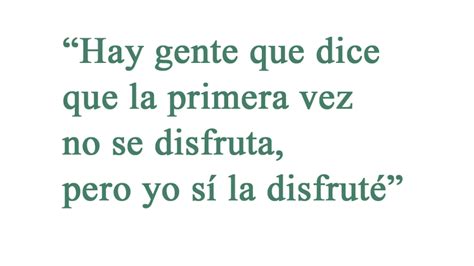 “Hay gente que dice que la primera vez no se disfruta, pero yo sí la disfruté”